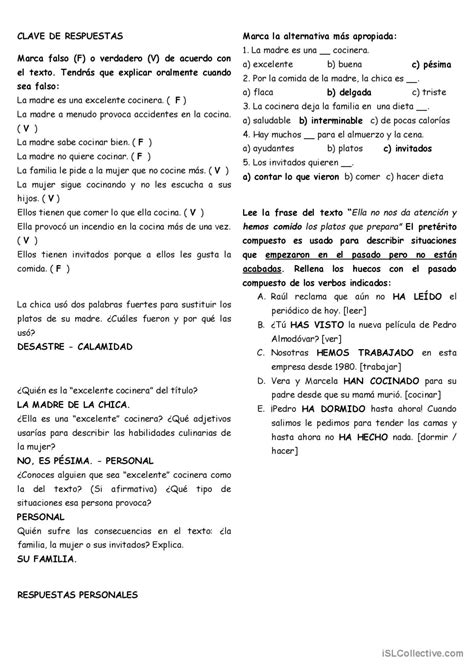 CLAVE DE RESPUESTAS

Marca falso (F) o verdadero (V) de acuerdo con el texto. Tendrás que explicar oralmente cuando sea falso:
La madre es una excelente cocinera. ( F )
La madre a menudo provoca accidentes en la cocina. ( V )
La madre sabe cocinar bien. ( F )
La madre no quiere cocinar. ( F )
La familia le pide a la mujer que no cocine más. ( V )
La mujer sigue cocinando y no les escucha a sus hijos. ( V )
Ellos tienen que comer lo que ella cocina. ( V )
Ella provocó un incendio en la cocina más de una vez. ( V )
Ellos tienen invitados porque a ellos les gusta la comida. ( F )

La chica usó dos palabras fuertes para sustituir los platos de su madre. ¿Cuáles fueron y por qué las usó?
DESASTRE - CALAMIDAD

¿Quién es la "excelente cocinera" del título?
LA MADRE DE LA CHICA.
¿Ella es una "excelente" cocinera? ¿Qué adjetivos usarías para describir las habilidades culinarias de la mujer?
NO, ES PÉSIMA. - PERSONAL
¿Conoces alguien que sea "excelente" cocinera como la del texto? (Si afirmativa) ¿Qué tipo de situaciones esa persona provoca?
PERSONAL
Quién sufre las consecuencias en el texto: ¿la familia, la mujer o sus invitados? Explica.
SU FAMILIA.

RESPUESTAS PERSONALES

Marca la alternativa más apropiada:
1. La madre es una __ cocinera.
a) excelente b) buena c) pésima
2. Por la comida de la madre, la chica es __.
a) flaca b) delgada c) triste
3. La cocinera deja la familia en una dieta __.
a) saludable b) interminable c) de pocas calorías
4. Hay muchos __ para el almuerzo y la cena.
a) ayudantes b) platos c) invitados
5. Los invitados quieren __.
a) contar lo que vieron b) comer c) hacer dieta

Lee la frase del texto "Ella no nos da atención y hemos comido los platos que prepara" El pretérito compuesto es usado para describir situaciones que empezaron en el pasado pero no están acabadas. Rellena los huecos con el pasado compuesto de los verbos indicados:
A. Raúl reclama que aún no HA LEÍDO el periódico de hoy. [leer]
B. ¿Tú HAS VISTO la nueva película de Pedro Almodóvar? [ver]
C. Nosotras HEMOS TRABAJADO en esta empresa desde 1980. [trabajar]
D. Vera y Marcela HAN COCINADO para su padre desde que su mamá murió. [cocinar]
E. ¡Pedro HA DORMIDO hasta ahora! Cuando salimos le pedimos para tender las camas y hasta ahora no HA HECHO nada. [dormir / hacer]

iSLCollective.com